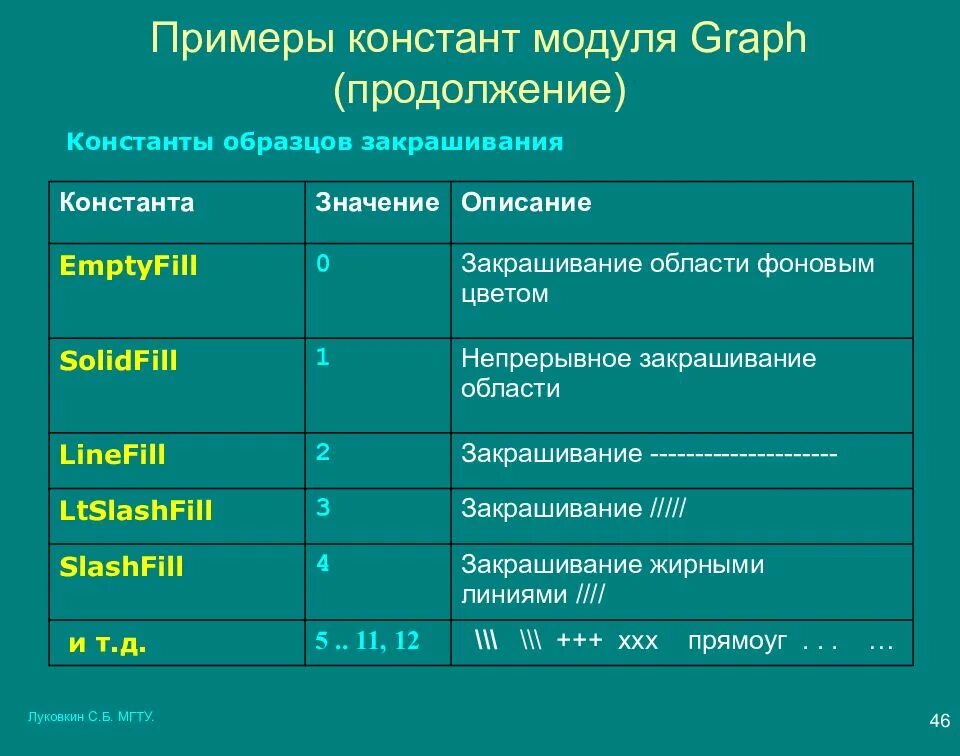 Примеры констант модуля Graph (продолжение)

Константы образцов закрашивания

| Константа | Значение | Описание |
|---|---|---|
| EmptyFill | 0 | Закрашивание области фоновым цветом |
| SolidFill | 1 | Непрерывное закрашивание области |
| LineFill | 2 | Закрашивание --------------------- |
| LtSlashFill | 3 | Закрашивание ///// |
| SlashFill | 4 | Закрашивание жирными линиями //// |
| и т.д. | 5 .. 11, 12 | \\\ \\\ +++ xxx прямоуг . . . … |

Луковкин С.Б. МГТУ.

46